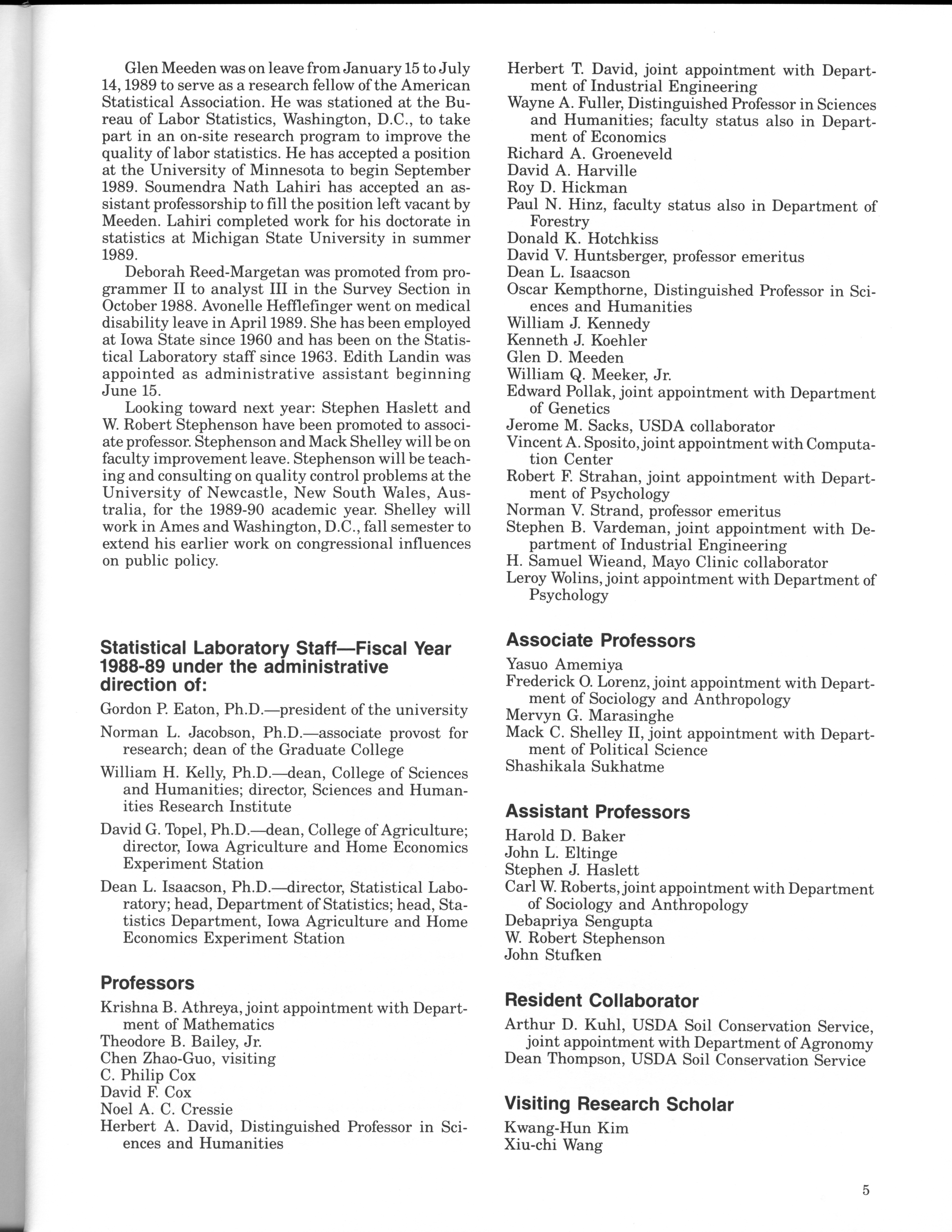 Glen Meeden was on leave from January 15 to July 14, 1989 to serve as a research fellow of the American Statistical Association. He was stationed at the Bureau of Labor Statistics, Washington, D.C., to take part in an on-site research program to improve the quality of labor statistics. He has accepted a position at the University of Minnesota to begin September 1989. Soumendra Nath Lahiri has accepted an assistant professorship to fill the position left vacant by Meeden. Lahiri completed work for his doctorate in statistics at Michigan State University in summer 1989.

Deborah Reed-Margetan was promoted from programmer II to analyst III in the Survey Section in October 1988. Avonelle Hefflefinger went on medical disability leave in April 1989. She has been employed at Iowa State since 1960 and has been on the Statistical Laboratory staff since 1963. Edith Landin was appointed as administrative assistant beginning June 15.

Looking toward next year: Stephen Haslett and W. Robert Stephenson have been promoted to associate professor. Stephenson and Mack Shelley will be on faculty improvement leave. Stephenson will be teaching and consulting on quality control problems at the University of Newcastle, New South Wales, Australia, for the 1989-90 academic year. Shelley will work in Ames and Washington, D.C., fall semester to extend his earlier work on congressional influences on public policy.

Statistical Laboratory Staff—Fiscal Year 1988-89 under the administrative direction of:

Gordon P. Eaton, Ph.D.—president of the university

Norman L. Jacobson, Ph.D.—associate provost for research; dean of the Graduate College

William H. Kelly, Ph.D.—dean, College of Sciences and Humanities; director, Sciences and Humanities Research Institute

David G. Topel, Ph.D.—dean, College of Agriculture; director, Iowa Agriculture and Home Economics Experiment Station

Dean L. Isaacson, Ph.D.—director, Statistical Laboratory; head, Department of Statistics; head, Statistics Department, Iowa Agriculture and Home Economics Experiment Station

Professors

Krishna B. Athreya, joint appointment with Department of Mathematics
Theodore B. Bailey, Jr.
Chen Zhao-Guo, visiting
C. Philip Cox
David F. Cox
Noel A. C. Cressie
Herbert A. David, Distinguished Professor in Sciences and Humanities
Herbert T. David, joint appointment with Department of Industrial Engineering
Wayne A. Fuller, Distinguished Professor in Sciences and Humanities; faculty status also in Department of Economics
Richard A. Groeneveld
David A. Harville
Roy D. Hickman
Paul N. Hinz, faculty status also in Department of Forestry
Donald K. Hotchkiss
David V. Huntsberger, professor emeritus
Dean L. Isaacson
Oscar Kempthorne, Distinguished Professor in Sciences and Humanities
William J. Kennedy
Kenneth J. Koehler
Glen D. Meeden
William Q. Meeker, Jr.
Edward Pollak, joint appointment with Department of Genetics
Jerome M. Sacks, USDA collaborator
Vincent A. Sposito, joint appointment with Computation Center
Robert F. Strahan, joint appointment with Department of Psychology
Norman V. Strand, professor emeritus
Stephen B. Vardeman, joint appointment with Department of Industrial Engineering
H. Samuel Wieand, Mayo Clinic collaborator
Leroy Wolins, joint appointment with Department of Psychology

Associate Professors

Yasuo Amemiya
Frederick O. Lorenz, joint appointment with Department of Sociology and Anthropology
Mervyn G. Marasinghe
Mack C. Shelley II, joint appointment with Department of Political Science
Shashikala Sukhatme

Assistant Professors

Harold D. Baker
John L. Eltinge
Stephen J. Haslett
Carl W. Roberts, joint appointment with Department of Sociology and Anthropology
Debapriya Sengupta
W. Robert Stephenson
John Stufken

Resident Collaborator

Arthur D. Kuhl, USDA Soil Conservation Service, joint appointment with Department of Agronomy
Dean Thompson, USDA Soil Conservation Service

Visiting Research Scholar

Kwang-Hun Kim
Xiu-chi Wang

5